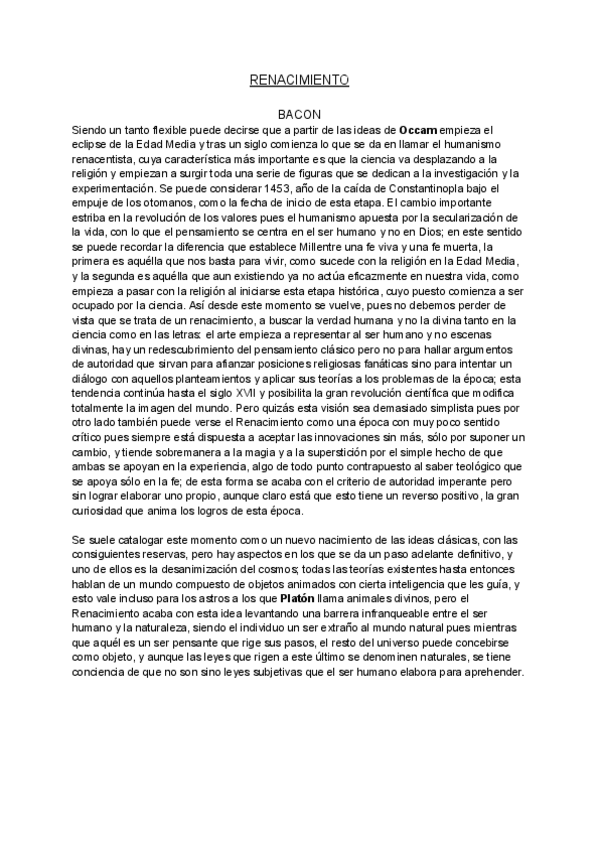 RENACIMIENTO

BACON

Siendo un tanto flexible puede decirse que a partir de las ideas de **Occam** empieza el eclipse de la Edad Media y tras un siglo comienza lo que se da en llamar el humanismo renacentista, cuya característica más importante es que la ciencia va desplazando a la religión y empiezan a surgir toda una serie de figuras que se dedican a la investigación y la experimentación. Se puede considerar 1453, año de la caída de Constantinopla bajo el empuje de los otomanos, como la fecha de inicio de esta etapa. El cambio importante estriba en la revolución de los valores pues el humanismo apuesta por la secularización de la vida, con lo que el pensamiento se centra en el ser humano y no en Dios; en este sentido se puede recordar la diferencia que establece Millentre una fe viva y una fe muerta, la primera es aquélla que nos basta para vivir, como sucede con la religión en la Edad Media, y la segunda es aquélla que aun existiendo ya no actúa eficazmente en nuestra vida, como empieza a pasar con la religión al iniciarse esta etapa histórica, cuyo puesto comienza a ser ocupado por la ciencia. Así desde este momento se vuelve, pues no debemos perder de vista que se trata de un renacimiento, a buscar la verdad humana y no la divina tanto en la ciencia como en las letras: el arte empieza a representar al ser humano y no escenas divinas, hay un redescubrimiento del pensamiento clásico pero no para hallar argumentos de autoridad que sirvan para afianzar posiciones religiosas fanáticas sino para intentar un diálogo con aquellos planteamientos y aplicar sus teorías a los problemas de la época; esta tendencia continúa hasta el siglo XVII y posibilita la gran revolución científica que modifica totalmente la imagen del mundo. Pero quizás esta visión sea demasiado simplista pues por otro lado también puede verse el Renacimiento como una época con muy poco sentido crítico pues siempre está dispuesta a aceptar las innovaciones sin más, sólo por suponer un cambio, y tiende sobremanera a la magia y a la superstición por el simple hecho de que ambas se apoyan en la experiencia, algo de todo punto contrapuesto al saber teológico que se apoya sólo en la fe; de esta forma se acaba con el criterio de autoridad imperante pero sin lograr elaborar uno propio, aunque claro está que esto tiene un reverso positivo, la gran curiosidad que anima los logros de esta época.

Se suele catalogar este momento como un nuevo nacimiento de las ideas clásicas, con las consiguientes reservas, pero hay aspectos en los que se da un paso adelante definitivo, y uno de ellos es la desanimización del cosmos; todas las teorías existentes hasta entonces hablan de un mundo compuesto de objetos animados con cierta inteligencia que les guía, y esto vale incluso para los astros a los que **Platón** llama animales divinos, pero el Renacimiento acaba con esta idea levantando una barrera infranqueable entre el ser humano y la naturaleza, siendo el individuo un ser extraño al mundo natural pues mientras que aquél es un ser pensante que rige sus pasos, el resto del universo puede concebirse como objeto, y aunque las leyes que rigen a este último se denominen naturales, se tiene conciencia de que no son sino leyes subjetivas que el ser humano elabora para aprehender.